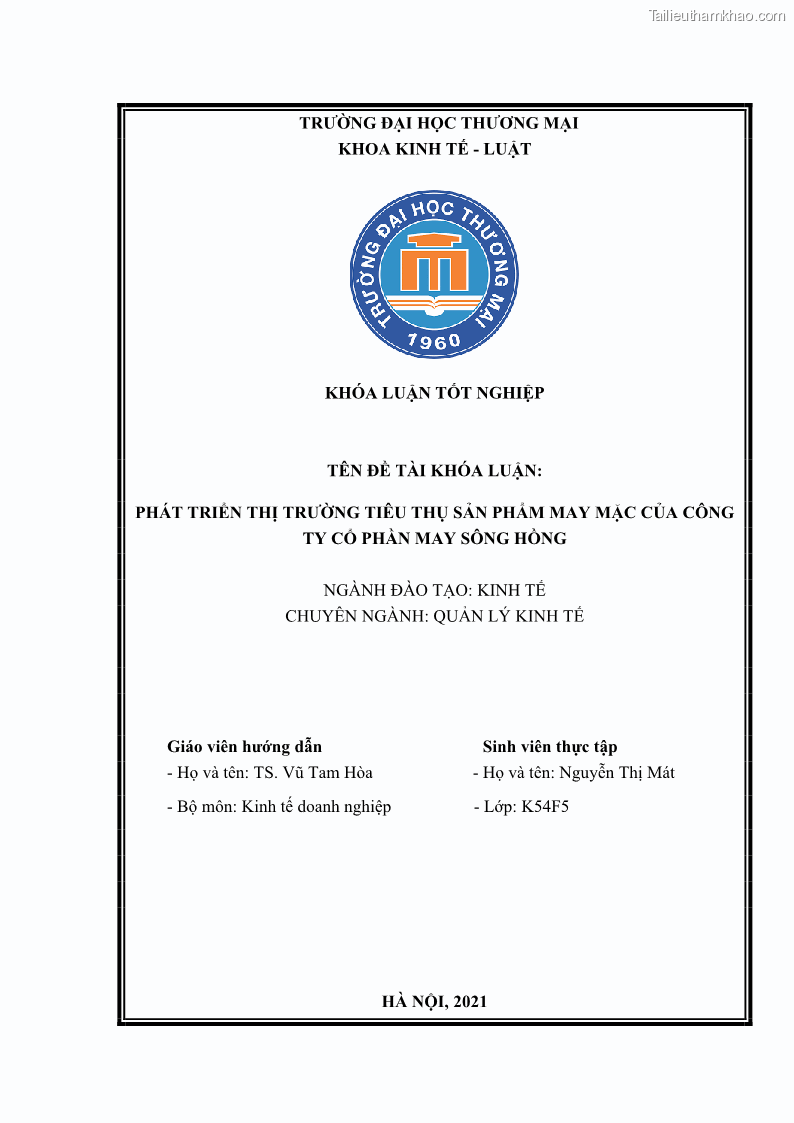 Tailieuthamkhao.com

TRƯỜNG ĐẠI HỌC THƯƠNG MẠI
KHOA KINH TẾ - LUẬT

TRƯỜNG ĐẠI HỌC THƯƠNG MẠI
1960

KHÓA LUẬN TỐT NGHIỆP

TÊN ĐỀ TÀI KHÓA LUẬN:

PHÁT TRIỂN THỊ TRƯỜNG TIÊU THỤ SẢN PHẨM MAY MẶC CỦA CÔNG TY CỔ PHẦN MAY SÔNG HỒNG

NGÀNH ĐÀO TẠO: KINH TẾ
CHUYÊN NGÀNH: QUẢN LÝ KINH TẾ

Giáo viên hướng dẫn
- Họ và tên: TS. Vũ Tam Hòa
- Bộ môn: Kinh tế doanh nghiệp

Sinh viên thực tập
- Họ và tên: Nguyễn Thị Mát
- Lớp: K54F5

HÀ NỘI, 2021